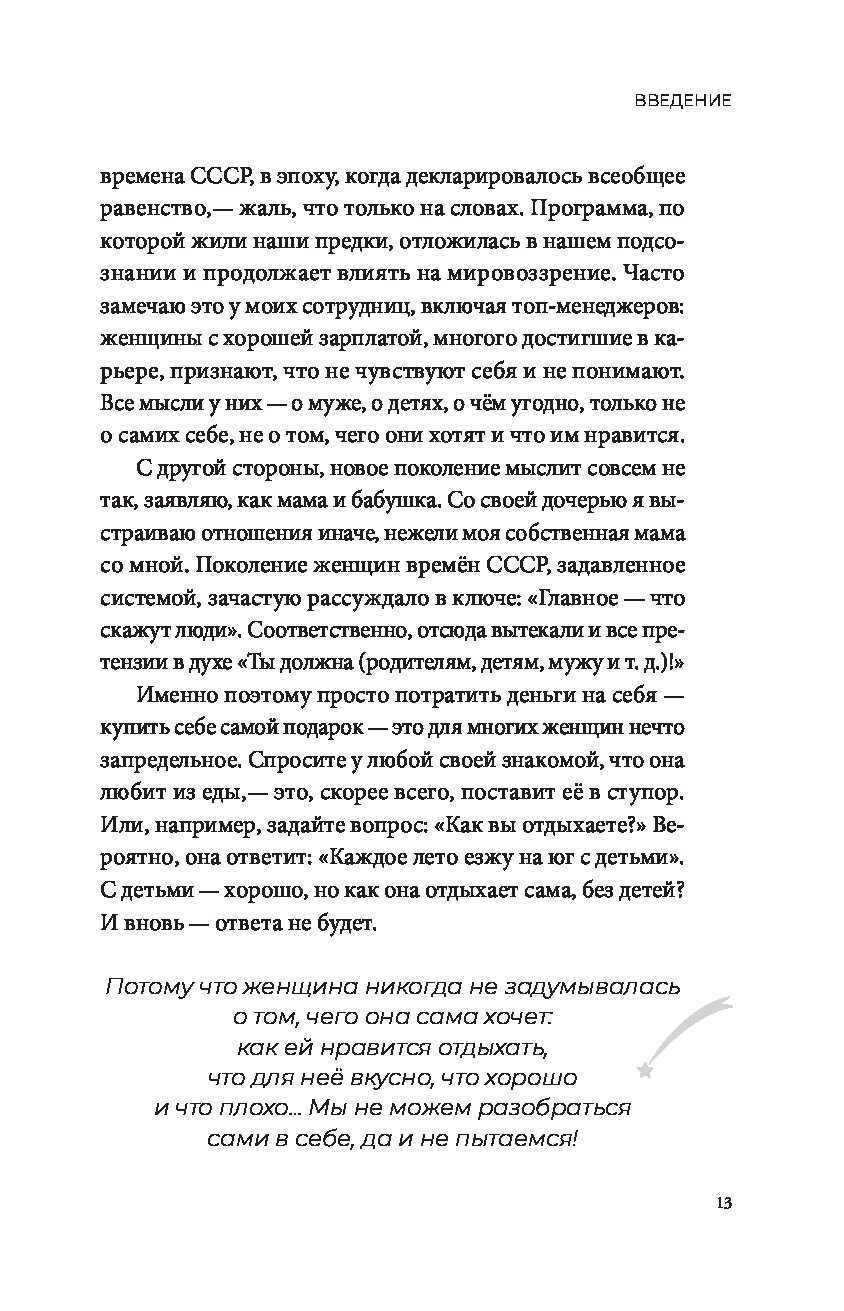 ВВЕДЕНИЕ

времена СССР, в эпоху, когда декларировалось всеобщее равенство,— жаль, что только на словах. Программа, по которой жили наши предки, отложилась в нашем подсознании и продолжает влиять на мировоззрение. Часто замечаю это у моих сотрудниц, включая топ-менеджеров: женщины с хорошей зарплатой, многого достигшие в карьере, признают, что не чувствуют себя и не понимают. Все мысли у них — о муже, о детях, о чём угодно, только не о самих себе, не о том, чего они хотят и что им нравится.

С другой стороны, новое поколение мыслит совсем не так, заявляю, как мама и бабушка. Со своей дочерью я выстраиваю отношения иначе, нежели моя собственная мама со мной. Поколение женщин времён СССР, задавленное системой, зачастую рассуждало в ключе: «Главное — что скажут люди». Соответственно, отсюда вытекали и все претензии в духе «Ты должна (родителям, детям, мужу и т. д.)!»

Именно поэтому просто потратить деньги на себя — купить себе самой подарок — это для многих женщин нечто запредельное. Спросите у любой своей знакомой, что она любит из еды,— это, скорее всего, поставит её в ступор. Или, например, задайте вопрос: «Как вы отдыхаете?» Вероятно, она ответит: «Каждое лето езжу на юг с детьми». С детьми — хорошо, но как она отдыхает сама, без детей? И вновь — ответа не будет.

Потому что женщина никогда не задумывалась о том, чего она сама хочет: как ей нравится отдыхать, что для неё вкусно, что хорошо и что плохо... Мы не можем разобраться сами в себе, да и не пытаемся!

13